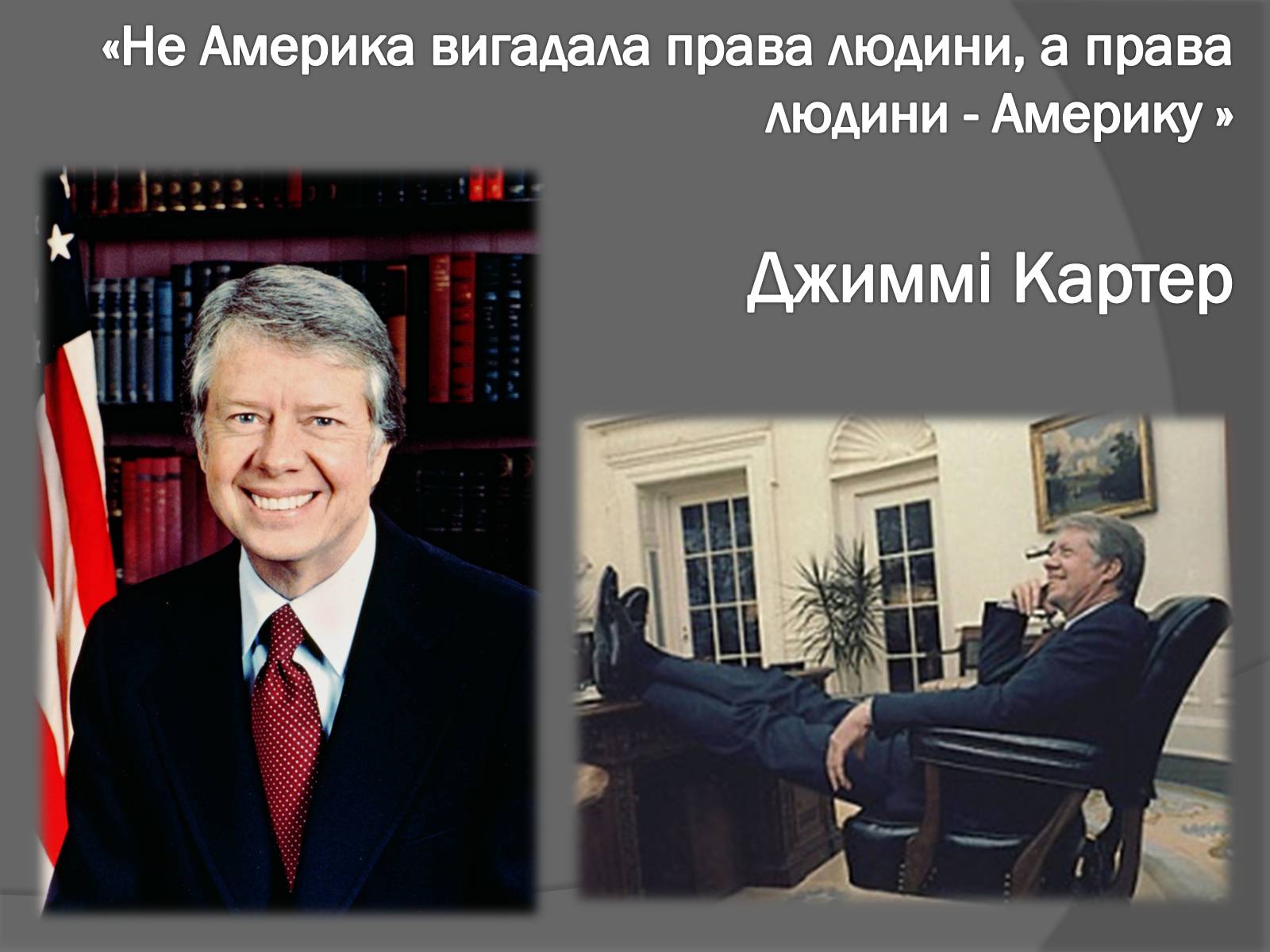 «Не Америка вигадала права людини, а права людини - Америку »

Джиммі Картер